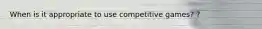 When is it appropriate to use competitive games? ?